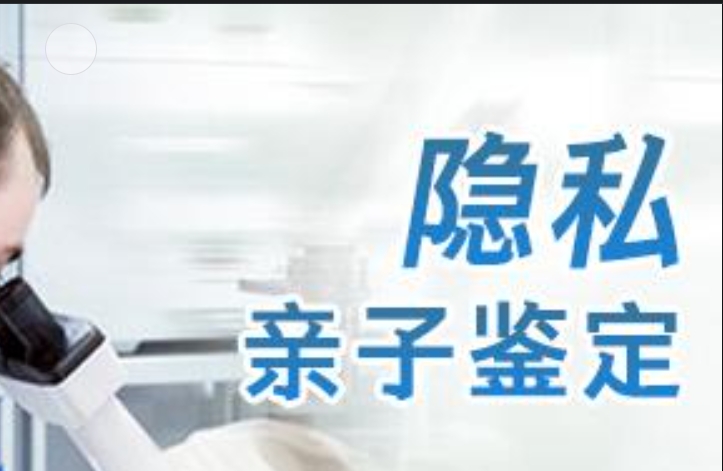 隐私
亲子鉴定